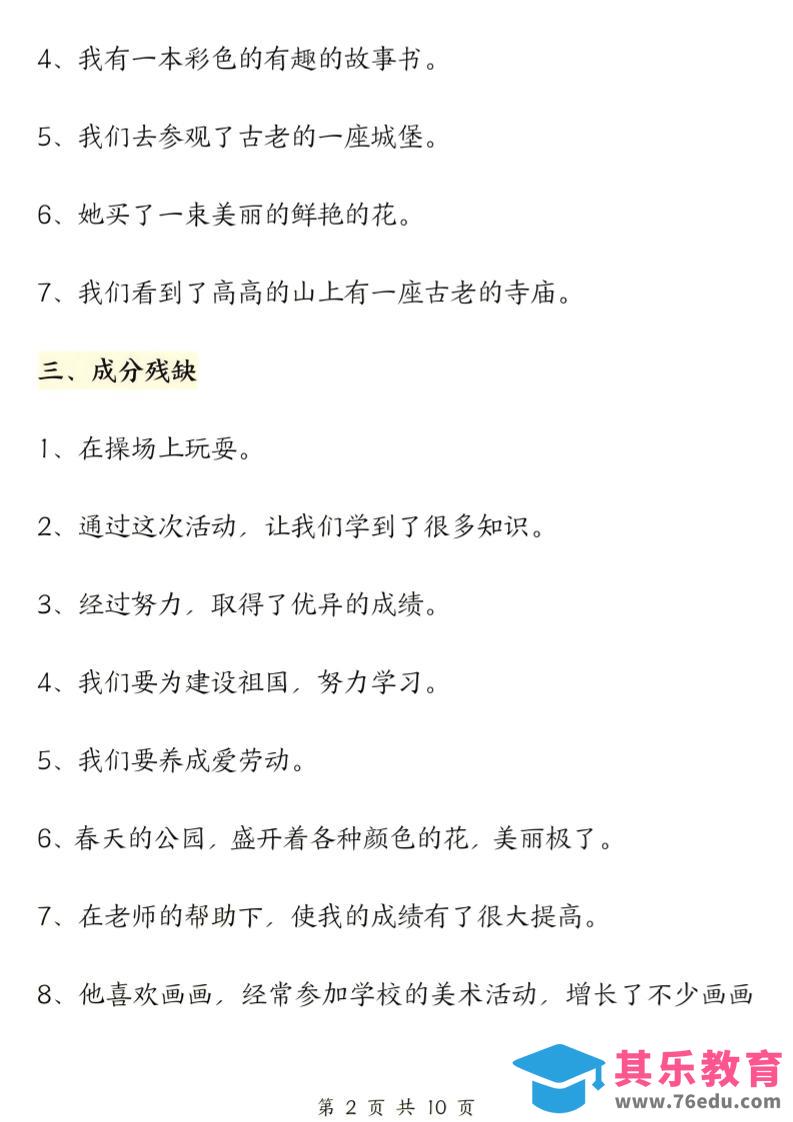 4、我有一本彩色的有趣的故事书。

5、我们去参观了古老的一座城堡。

6、她买了一束美丽的鲜艳的花。

7、我们看到了高高的山上有一座古老的寺庙。

三、成分残缺

1、在操场上玩耍。

2、通过这次活动，让我们学到了很多知识。

3、经过努力，取得了优异的成绩。

4、我们要为建设祖国，努力学习。

5、我们要养成爱劳动。

6、春天的公园，盛开着各种颜色的花，美丽极了。

7、在老师的帮助下，使我的成绩有了很大提高。

8、他喜欢画画，经常参加学校的美术活动，增长了不少画画

其乐教育
www.76edu.com

第 2 页 共 10 页